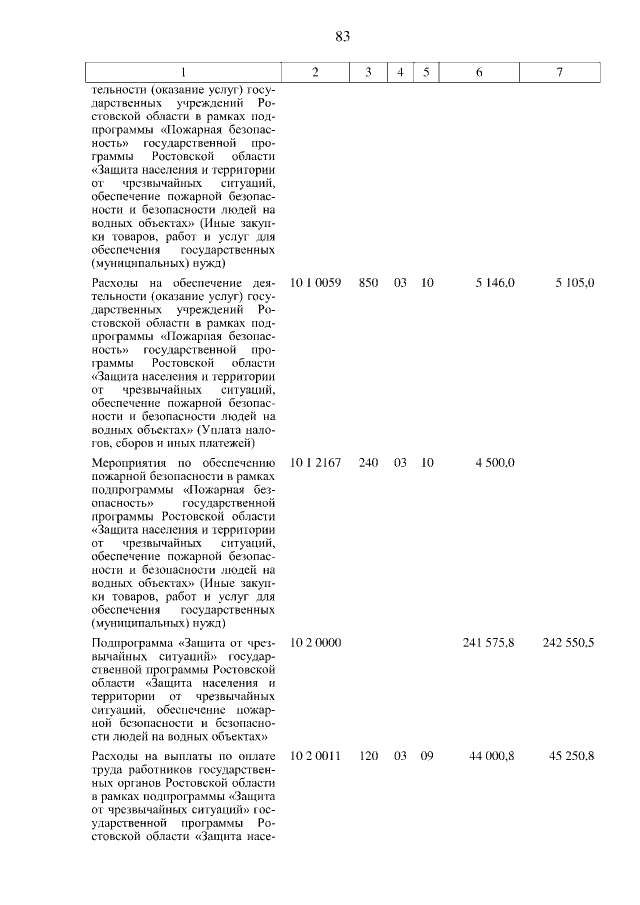 83

| 1 | 2 | 3 | 4 | 5 | 6 | 7 |
|---|---|---|---|---|---|---|
| тельности (оказание услуг) государственных учреждений Ростовской области в рамках подпрограммы «Пожарная безопасность» государственной программы Ростовской области «Защита населения и территории от чрезвычайных ситуаций, обеспечение пожарной безопасности и безопасности людей на водных объектах» (Иные закупки товаров, работ и услуг для обеспечения государственных (муниципальных) нужд) | | | | | | |
| Расходы на обеспечение деятельности (оказание услуг) государственных учреждений Ростовской области в рамках подпрограммы «Пожарная безопасность» государственной программы Ростовской области «Защита населения и территории от чрезвычайных ситуаций, обеспечение пожарной безопасности и безопасности людей на водных объектах» (Уплата налогов, сборов и иных платежей) | 10 1 0059 | 850 | 03 | 10 | 5 146,0 | 5 105,0 |
| Мероприятия по обеспечению пожарной безопасности в рамках подпрограммы «Пожарная безопасность» государственной программы Ростовской области «Защита населения и территории от чрезвычайных ситуаций, обеспечение пожарной безопасности и безопасности людей на водных объектах» (Иные закупки товаров, работ и услуг для обеспечения государственных (муниципальных) нужд) | 10 1 2167 | 240 | 03 | 10 | 4 500,0 | |
| Подпрограмма «Защита от чрезвычайных ситуаций» государственной программы Ростовской области «Защита населения и территории от чрезвычайных ситуаций, обеспечение пожарной безопасности и безопасности людей на водных объектах» | 10 2 0000 | | | | 241 575,8 | 242 550,5 |
| Расходы на выплаты по оплате труда работников государственных органов Ростовской области в рамках подпрограммы «Защита от чрезвычайных ситуаций» государственной программы Ростовской области «Защита насе- | 10 2 0011 | 120 | 03 | 09 | 44 000,8 | 45 250,8 |